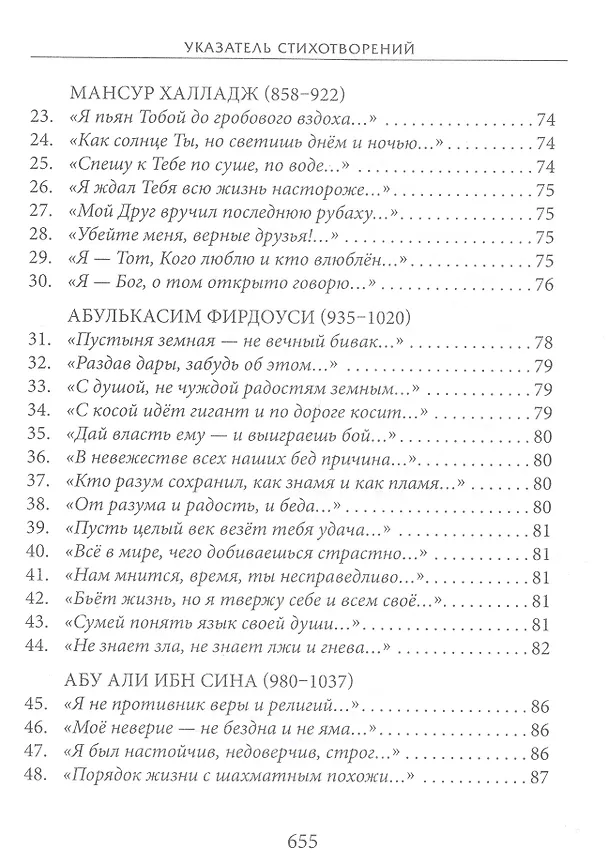 УКАЗАТЕЛЬ СТИХОТВОРЕНИЙ

МАНСУР ХАЛЛАДЖ (858–922)
23. «Я пьян Тобой до гробового вздоха...» 74
24. «Как солнце Ты, но светишь днём и ночью...» 74
25. «Спешу к Тебе по суше, по воде...» 74
26. «Я ждал Тебя всю жизнь настороже...» 75
27. «Мой Друг вручил последнюю рубаху...» 75
28. «Убейте меня, верные друзья!...» 75
29. «Я — Тот, Кого люблю и кто влюблён...» 75
30. «Я — Бог, о том открыто говорю...» 76

АБУЛЬКАСИМ ФИРДОУСИ (935–1020)
31. «Пустыня земная — не вечный бивак...» 78
32. «Раздав дары, забудь об этом...» 79
33. «С душой, не чуждой радостям земным...» 79
34. «С косой идёт гигант и по дороге косит...» 79
35. «Дай власть ему — и выиграешь бой...» 80
36. «В невежестве всех наших бед причина...» 80
37. «Кто разум сохранил, как знамя и как пламя...» 80
38. «От разума и радость, и беда...» 80
39. «Пусть целый век везёт тебя удача...» 81
40. «Всё в мире, чего добиваешься страстно...» 81
41. «Нам мнится, время, ты несправедливо...» 81
42. «Бьёт жизнь, но я твержу себе и всем своё...» 81
43. «Сумей понять язык своей души...» 81
44. «Не знает зла, не знает лжи и гнева...» 82

АБУ АЛИ ИБН СИНА (980–1037)
45. «Я не противник веры и религий...» 86
46. «Моё неверие — не бездна и не яма...» 86
47. «Я был настойчив, недоверчив, строг...» 86
48. «Порядок жизни с шахматным похожи...» 87

655